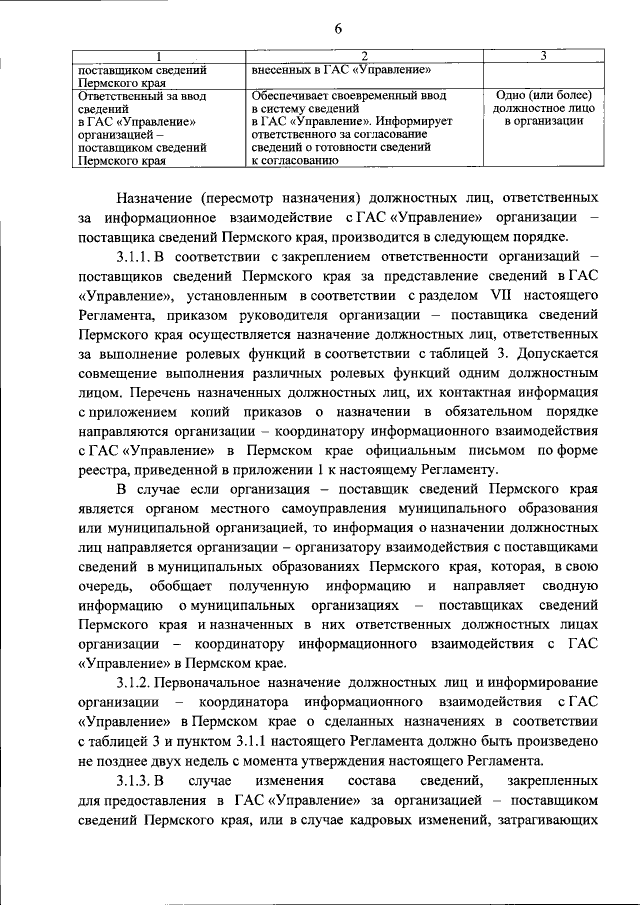 6

| 1 | 2 | 3 |
|---|---|---|
| поставщиком сведений Пермского края | внесенных в ГАС «Управление» | |
| Ответственный за ввод сведений в ГАС «Управление» организацией – поставщиком сведений Пермского края | Обеспечивает своевременный ввод в систему сведений в ГАС «Управление». Информирует ответственного за согласование сведений о готовности сведений к согласованию | Одно (или более) должностное лицо в организации |

Назначение (пересмотр назначения) должностных лиц, ответственных за информационное взаимодействие с ГАС «Управление» организации – поставщика сведений Пермского края, производится в следующем порядке.

3.1.1. В соответствии с закреплением ответственности организаций – поставщиков сведений Пермского края за представление сведений в ГАС «Управление», установленным в соответствии с разделом VII настоящего Регламента, приказом руководителя организации – поставщика сведений Пермского края осуществляется назначение должностных лиц, ответственных за выполнение ролевых функций в соответствии с таблицей 3. Допускается совмещение выполнения различных ролевых функций одним должностным лицом. Перечень назначенных должностных лиц, их контактная информация с приложением копий приказов о назначении в обязательном порядке направляются организации – координатору информационного взаимодействия с ГАС «Управление» в Пермском крае официальным письмом по форме реестра, приведенной в приложении 1 к настоящему Регламенту.

В случае если организация – поставщик сведений Пермского края является органом местного самоуправления муниципального образования или муниципальной организацией, то информация о назначении должностных лиц направляется организации – организатору взаимодействия с поставщиками сведений в муниципальных образованиях Пермского края, которая, в свою очередь, обобщает полученную информацию и направляет сводную информацию о муниципальных организациях – поставщиках сведений Пермского края и назначенных в них ответственных должностных лицах организации – координатору информационного взаимодействия с ГАС «Управление» в Пермском крае.

3.1.2. Первоначальное назначение должностных лиц и информирование организации – координатора информационного взаимодействия с ГАС «Управление» в Пермском крае о сделанных назначениях в соответствии с таблицей 3 и пунктом 3.1.1 настоящего Регламента должно быть произведено не позднее двух недель с момента утверждения настоящего Регламента.

3.1.3. В случае изменения состава сведений, закрепленных для предоставления в ГАС «Управление» за организацией – поставщиком сведений Пермского края, или в случае кадровых изменений, затрагивающих